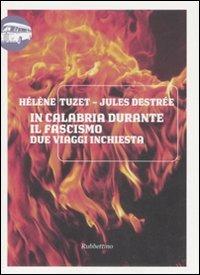 HÉLÈNE TUZET - JULES DESTRÉE

IN CALABRIA DURANTE IL FASCISMO
DUE VIAGGI INCHIESTA

Rubbettino